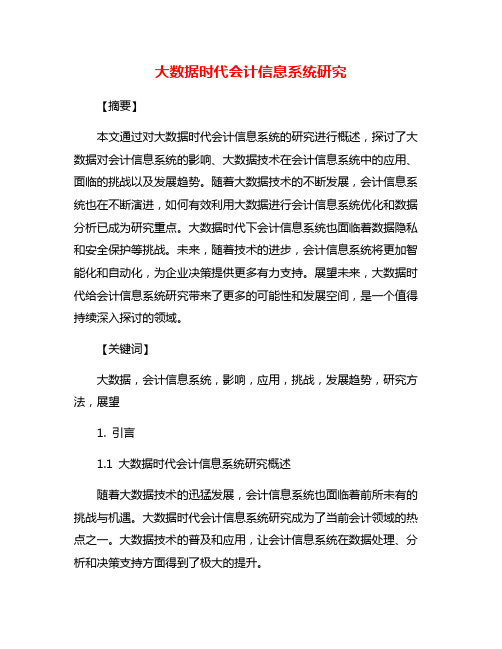 大数据时代会计信息系统研究

【摘要】

本文通过对大数据时代会计信息系统的研究进行概述，探讨了大数据对会计信息系统的影响、大数据技术在会计信息系统中的应用、面临的挑战以及发展趋势。随着大数据技术的不断发展，会计信息系统也在不断演进，如何有效利用大数据进行会计信息系统优化和数据分析已成为研究重点。大数据时代下会计信息系统也面临着数据隐私和安全保护等挑战。未来，随着技术的进步，会计信息系统将更加智能化和自动化，为企业决策提供更多有力支持。展望未来，大数据时代给会计信息系统研究带来了更多的可能性和发展空间，是一个值得持续深入探讨的领域。

【关键词】

大数据，会计信息系统，影响，应用，挑战，发展趋势，研究方法，展望

1. 引言

1.1 大数据时代会计信息系统研究概述

随着大数据技术的迅猛发展，会计信息系统也面临着前所未有的挑战与机遇。大数据时代会计信息系统研究成为了当前会计领域的热点之一。大数据技术的普及和应用，让会计信息系统在数据处理、分析和决策支持方面得到了极大的提升。